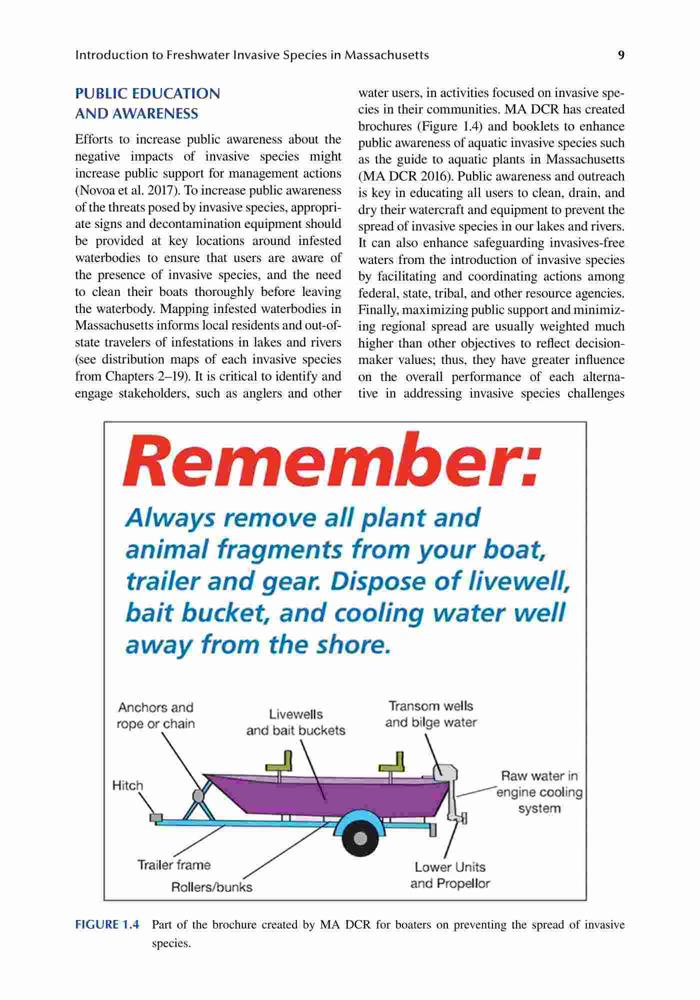 Introduction to Freshwater Invasive Species in Massachusetts 9

PUBLIC EDUCATION AND AWARENESS

Efforts to increase public awareness about the negative impacts of invasive species might increase public support for management actions (Novoa et al. 2017). To increase public awareness of the threats posed by invasive species, appropriate signs and decontamination equipment should be provided at key locations around infested waterbodies to ensure that users are aware of the presence of invasive species, and the need to clean their boats thoroughly before leaving the waterbody. Mapping infested waterbodies in Massachusetts informs local residents and out-of-state travelers of infestations in lakes and rivers (see distribution maps of each invasive species from Chapters 2–19). It is critical to identify and engage stakeholders, such as anglers and other water users, in activities focused on invasive species in their communities. MA DCR has created brochures (Figure 1.4) and booklets to enhance public awareness of aquatic invasive species such as the guide to aquatic plants in Massachusetts (MA DCR 2016). Public awareness and outreach is key in educating all users to clean, drain, and dry their watercraft and equipment to prevent the spread of invasive species in our lakes and rivers. It can also enhance safeguarding invasives-free waters from the introduction of invasive species by facilitating and coordinating actions among federal, state, tribal, and other resource agencies. Finally, maximizing public support and minimizing regional spread are usually weighted much higher than other objectives to reflect decision-maker values; thus, they have greater influence on the overall performance of each alternative in addressing invasive species challenges

Remember:

Always remove all plant and animal fragments from your boat, trailer and gear. Dispose of livewell, bait bucket, and cooling water well away from the shore.

Anchors and rope or chain

Livewells and bait buckets

Transom wells and bilge water

Hitch

Raw water in engine cooling system

Trailer frame

Rollers/bunks

Lower Units and Propellor

FIGURE 1.4 Part of the brochure created by MA DCR for boaters on preventing the spread of invasive species.